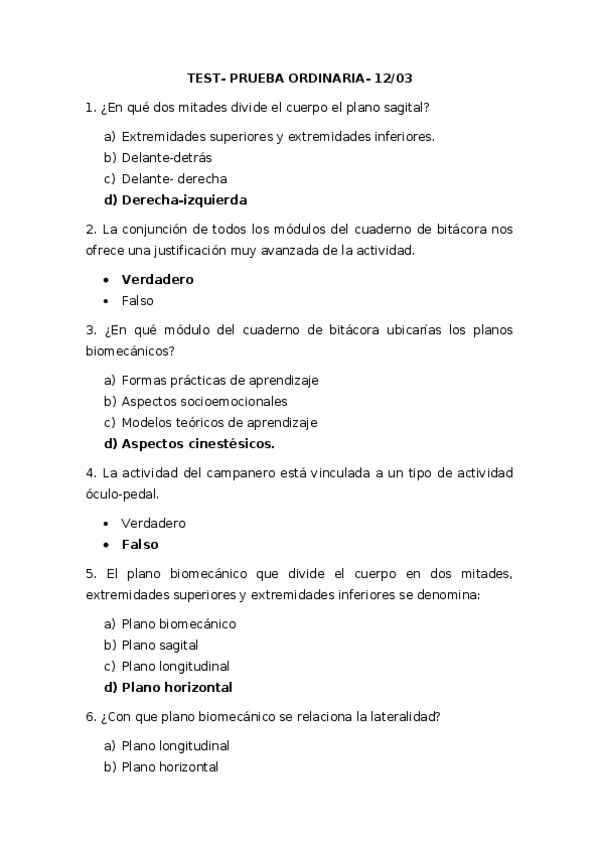 TEST- PRUEBA ORDINARIA- 12/03

1. ¿En qué dos mitades divide el cuerpo el plano sagital?

a) Extremidades superiores y extremidades inferiores.
b) Delante-detrás
c) Delante- derecha
d) Derecha-izquierda

2. La conjunción de todos los módulos del cuaderno de bitácora nos ofrece una justificación muy avanzada de la actividad.

• Verdadero
• Falso

3. ¿En qué módulo del cuaderno de bitácora ubicarías los planos biomecánicos?

a) Formas prácticas de aprendizaje
b) Aspectos socioemocionales
c) Modelos teóricos de aprendizaje
d) Aspectos cinestésicos.

4. La actividad del campanero está vinculada a un tipo de actividad óculo-pedal.

• Verdadero
• Falso

5. El plano biomecánico que divide el cuerpo en dos mitades, extremidades superiores y extremidades inferiores se denomina:

a) Plano biomecánico
b) Plano sagital
c) Plano longitudinal
d) Plano horizontal

6. ¿Con que plano biomecánico se relaciona la lateralidad?

a) Plano longitudinal
b) Plano horizontal